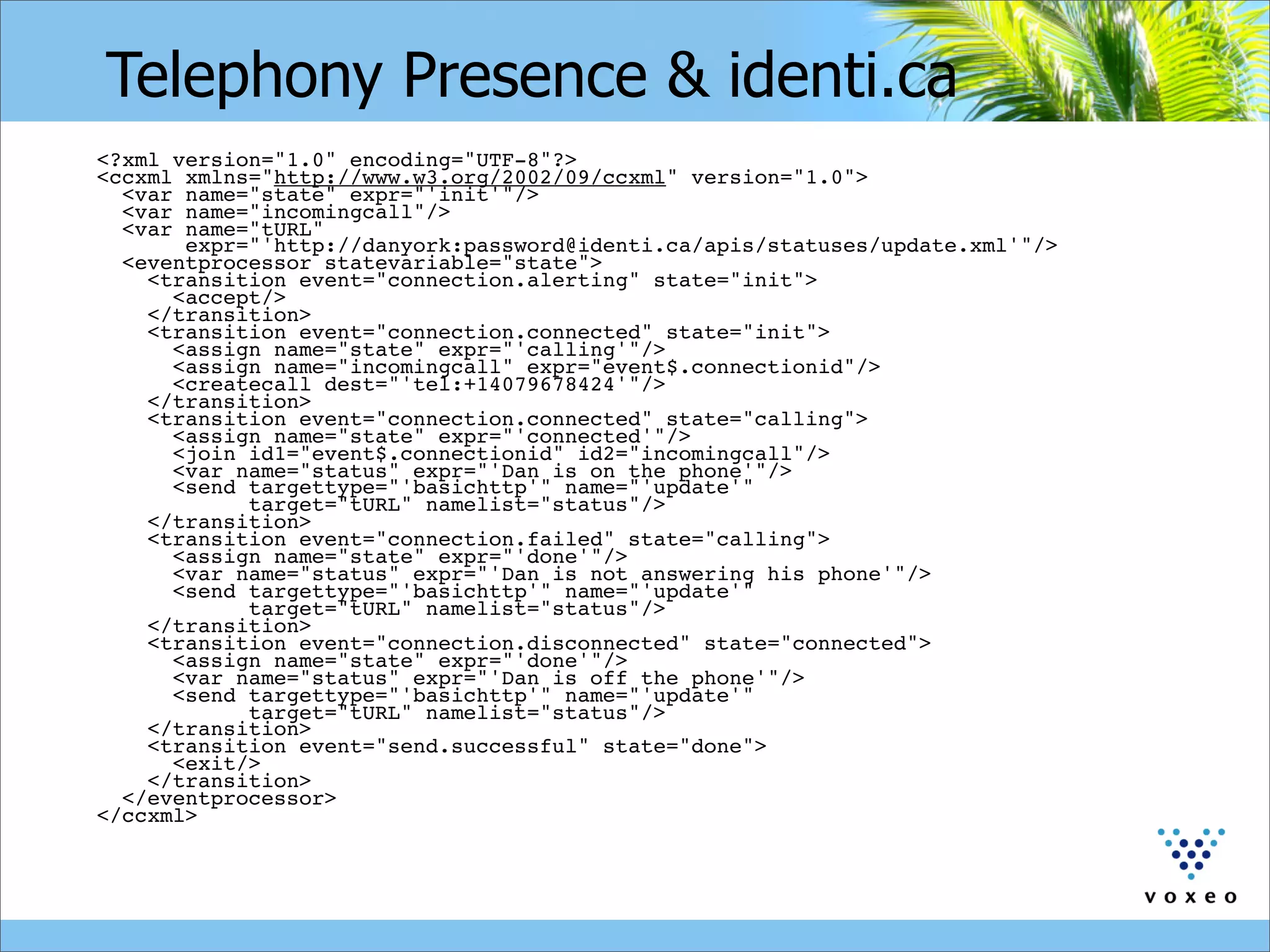 Telephony Presence & identi.ca

<?xml version="1.0" encoding="UTF-8"?>
<ccxml xmlns="http://www.w3.org/2002/09/ccxml" version="1.0">
<var name="state" expr="'init'"/>
<var name="incomingcall"/>
<var name="tURL"
expr="'http://danyork:password@identi.ca/apis/statuses/update.xml'"/>
<eventprocessor statevariable="state">
<transition event="connection.alerting" state="init">
<accept/>
</transition>
<transition event="connection.connected" state="init">
<assign name="state" expr="'calling'"/>
<assign name="incomingcall" expr="event$.connectionid"/>
<createcall dest="'tel:+14079678424'"/>
</transition>
<transition event="connection.connected" state="calling">
<assign name="state" expr="'connected'"/>
<join id1="event$.connectionid" id2="incomingcall"/>
<var name="status" expr="'Dan is on the phone'"/>
<send targettype="'basichttp'" name="'update'"
target="tURL" namelist="status"/>
</transition>
<transition event="connection.failed" state="calling">
<assign name="state" expr="'done'"/>
<var name="status" expr="'Dan is not answering his phone'"/>
<send targettype="'basichttp'" name="'update'"
target="tURL" namelist="status"/>
</transition>
<transition event="connection.disconnected" state="connected">
<assign name="state" expr="'done'"/>
<var name="status" expr="'Dan is off the phone'"/>
<send targettype="'basichttp'" name="'update'"
target="tURL" namelist="status"/>
</transition>
<transition event="send.successful" state="done">
<exit/>
</transition>
</eventprocessor>
</ccxml>

voxeo